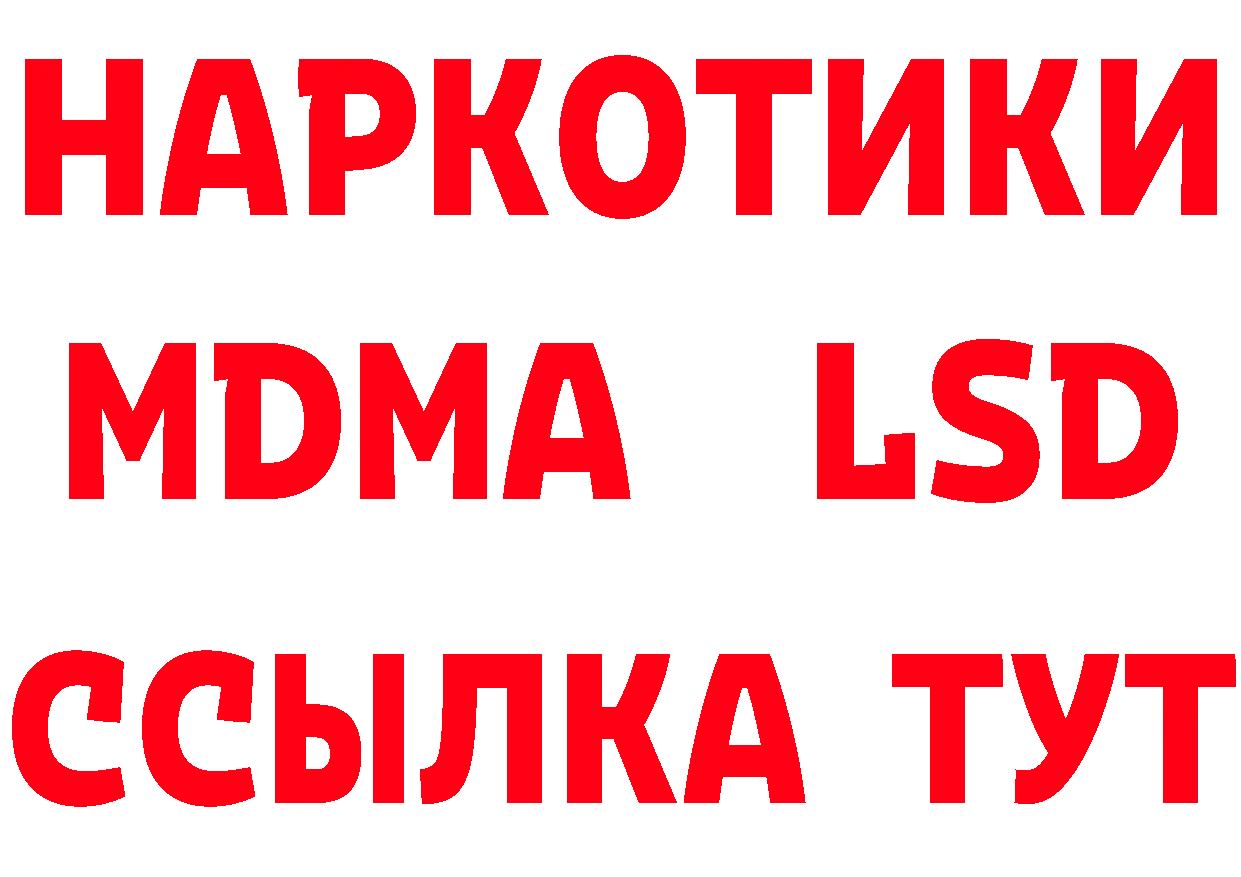 НАРКОТИКИ
MDMA LSD
ССЫЛКА ТУТ